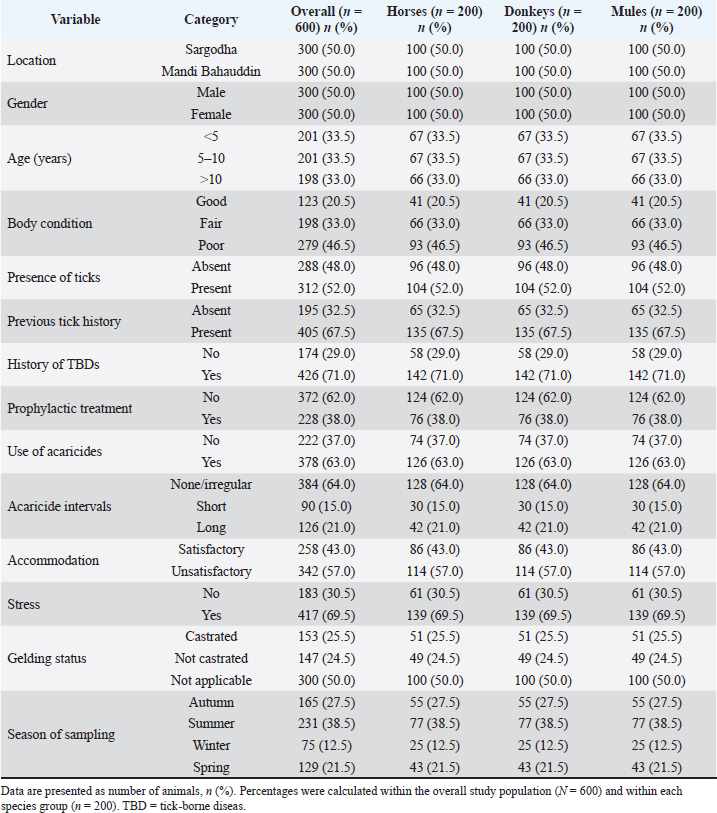 | Variable | Category | Overall ($n$ = 600) $n$ (%) | Horses ($n$ = 200) $n$ (%) | Donkeys ($n$ = 200) $n$ (%) | Mules ($n$ = 200) $n$ (%) |
|---|---|---|---|---|---|
| Location | Sargodha | 300 (50.0) | 100 (50.0) | 100 (50.0) | 100 (50.0) |
| | Mandi Bahauddin | 300 (50.0) | 100 (50.0) | 100 (50.0) | 100 (50.0) |
| Gender | Male | 300 (50.0) | 100 (50.0) | 100 (50.0) | 100 (50.0) |
| | Female | 300 (50.0) | 100 (50.0) | 100 (50.0) | 100 (50.0) |
| Age (years) | <5 | 201 (33.5) | 67 (33.5) | 67 (33.5) | 67 (33.5) |
| | 5–10 | 201 (33.5) | 67 (33.5) | 67 (33.5) | 67 (33.5) |
| | >10 | 198 (33.0) | 66 (33.0) | 66 (33.0) | 66 (33.0) |
| Body condition | Good | 123 (20.5) | 41 (20.5) | 41 (20.5) | 41 (20.5) |
| | Fair | 198 (33.0) | 66 (33.0) | 66 (33.0) | 66 (33.0) |
| | Poor | 279 (46.5) | 93 (46.5) | 93 (46.5) | 93 (46.5) |
| Presence of ticks | Absent | 288 (48.0) | 96 (48.0) | 96 (48.0) | 96 (48.0) |
| | Present | 312 (52.0) | 104 (52.0) | 104 (52.0) | 104 (52.0) |
| Previous tick history | Absent | 195 (32.5) | 65 (32.5) | 65 (32.5) | 65 (32.5) |
| | Present | 405 (67.5) | 135 (67.5) | 135 (67.5) | 135 (67.5) |
| History of TBDs | No | 174 (29.0) | 58 (29.0) | 58 (29.0) | 58 (29.0) |
| | Yes | 426 (71.0) | 142 (71.0) | 142 (71.0) | 142 (71.0) |
| Prophylactic treatment | No | 372 (62.0) | 124 (62.0) | 124 (62.0) | 124 (62.0) |
| | Yes | 228 (38.0) | 76 (38.0) | 76 (38.0) | 76 (38.0) |
| Use of acaricides | No | 222 (37.0) | 74 (37.0) | 74 (37.0) | 74 (37.0) |
| | Yes | 378 (63.0) | 126 (63.0) | 126 (63.0) | 126 (63.0) |
| Acaricide intervals | None/irregular | 384 (64.0) | 128 (64.0) | 128 (64.0) | 128 (64.0) |
| | Short | 90 (15.0) | 30 (15.0) | 30 (15.0) | 30 (15.0) |
| | Long | 126 (21.0) | 42 (21.0) | 42 (21.0) | 42 (21.0) |
| Accommodation | Satisfactory | 258 (43.0) | 86 (43.0) | 86 (43.0) | 86 (43.0) |
| | Unsatisfactory | 342 (57.0) | 114 (57.0) | 114 (57.0) | 114 (57.0) |
| Stress | No | 183 (30.5) | 61 (30.5) | 61 (30.5) | 61 (30.5) |
| | Yes | 417 (69.5) | 139 (69.5) | 139 (69.5) | 139 (69.5) |
| Gelding status | Castrated | 153 (25.5) | 51 (25.5) | 51 (25.5) | 51 (25.5) |
| | Not castrated | 147 (24.5) | 49 (24.5) | 49 (24.5) | 49 (24.5) |
| | Not applicable | 300 (50.0) | 100 (50.0) | 100 (50.0) | 100 (50.0) |
| Season of sampling | Autumn | 165 (27.5) | 55 (27.5) | 55 (27.5) | 55 (27.5) |
| | Summer | 231 (38.5) | 77 (38.5) | 77 (38.5) | 77 (38.5) |
| | Winter | 75 (12.5) | 25 (12.5) | 25 (12.5) | 25 (12.5) |
| | Spring | 129 (21.5) | 43 (21.5) | 43 (21.5) | 43 (21.5) |

Data are presented as number of animals, $n$ (%). Percentages were calculated within the overall study population ($N$ = 600) and within each species group ($n$ = 200). TBD = tick-borne diseas.